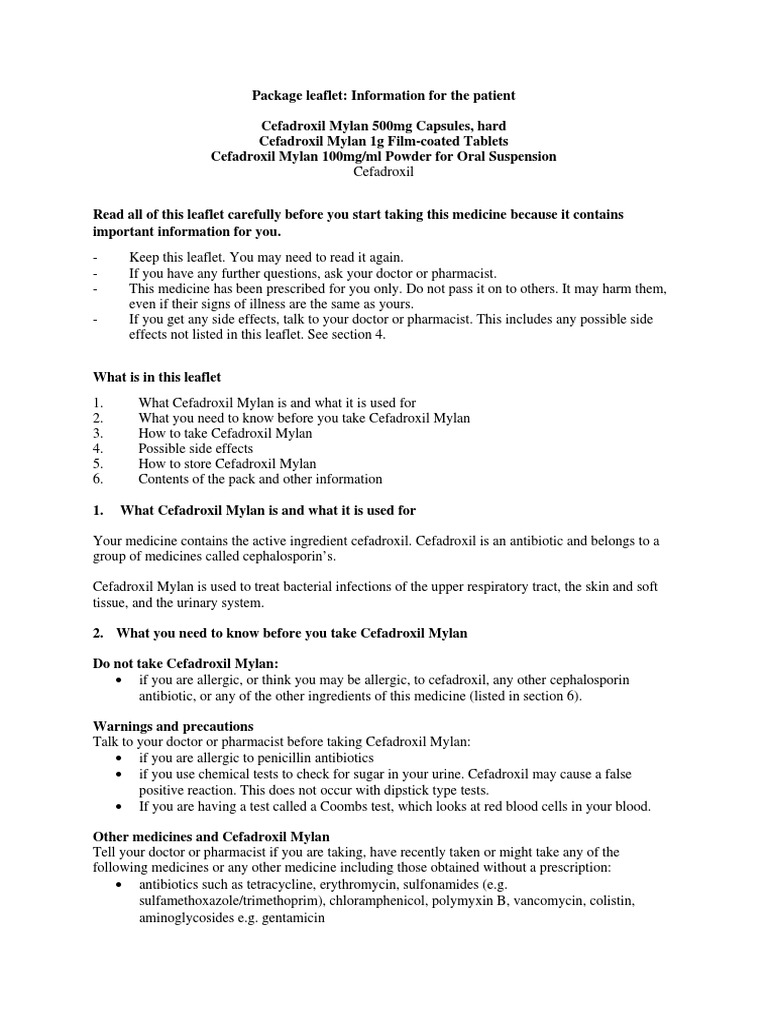 Package leaflet: Information for the patient

Cefadroxil Mylan 500mg Capsules, hard
Cefadroxil Mylan 1g Film-coated Tablets
Cefadroxil Mylan 100mg/ml Powder for Oral Suspension
Cefadroxil

Read all of this leaflet carefully before you start taking this medicine because it contains important information for you.

- Keep this leaflet. You may need to read it again.
- If you have any further questions, ask your doctor or pharmacist.
- This medicine has been prescribed for you only. Do not pass it on to others. It may harm them, even if their signs of illness are the same as yours.
- If you get any side effects, talk to your doctor or pharmacist. This includes any possible side effects not listed in this leaflet. See section 4.

What is in this leaflet

1. What Cefadroxil Mylan is and what it is used for
2. What you need to know before you take Cefadroxil Mylan
3. How to take Cefadroxil Mylan
4. Possible side effects
5. How to store Cefadroxil Mylan
6. Contents of the pack and other information

1. What Cefadroxil Mylan is and what it is used for

Your medicine contains the active ingredient cefadroxil. Cefadroxil is an antibiotic and belongs to a group of medicines called cephalosporin's.

Cefadroxil Mylan is used to treat bacterial infections of the upper respiratory tract, the skin and soft tissue, and the urinary system.

2. What you need to know before you take Cefadroxil Mylan

Do not take Cefadroxil Mylan:
• if you are allergic, or think you may be allergic, to cefadroxil, any other cephalosporin antibiotic, or any of the other ingredients of this medicine (listed in section 6).

Warnings and precautions
Talk to your doctor or pharmacist before taking Cefadroxil Mylan:
• if you are allergic to penicillin antibiotics
• if you use chemical tests to check for sugar in your urine. Cefadroxil may cause a false positive reaction. This does not occur with dipstick type tests.
• If you are having a test called a Coombs test, which looks at red blood cells in your blood.

Other medicines and Cefadroxil Mylan
Tell your doctor or pharmacist if you are taking, have recently taken or might take any of the following medicines or any other medicine including those obtained without a prescription:
• antibiotics such as tetracycline, erythromycin, sulfonamides (e.g. sulfamethoxazole/trimethoprim), chloramphenicol, polymyxin B, vancomycin, colistin, aminoglycosides e.g. gentamicin